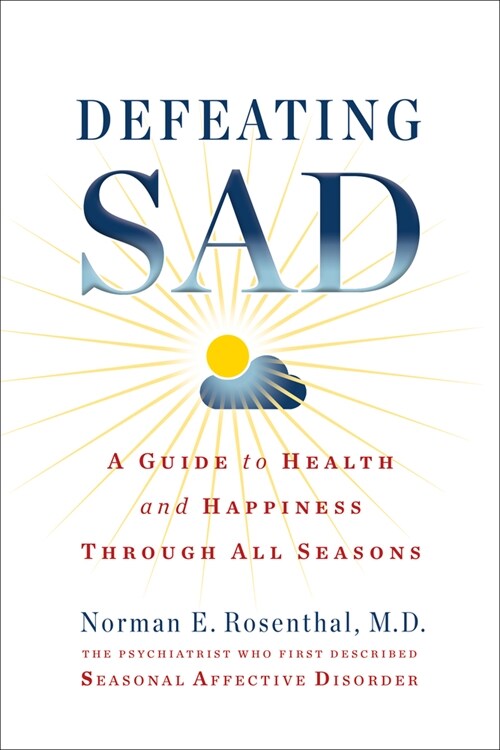 DEFEATING
SAD

A GUIDE to HEALTH
and HAPPINESS
THROUGH ALL SEASONS

Norman E. Rosenthal, M.D.
THE PSYCHIATRIST WHO FIRST DESCRIBED
SEASONAL AFFECTIVE DISORDER